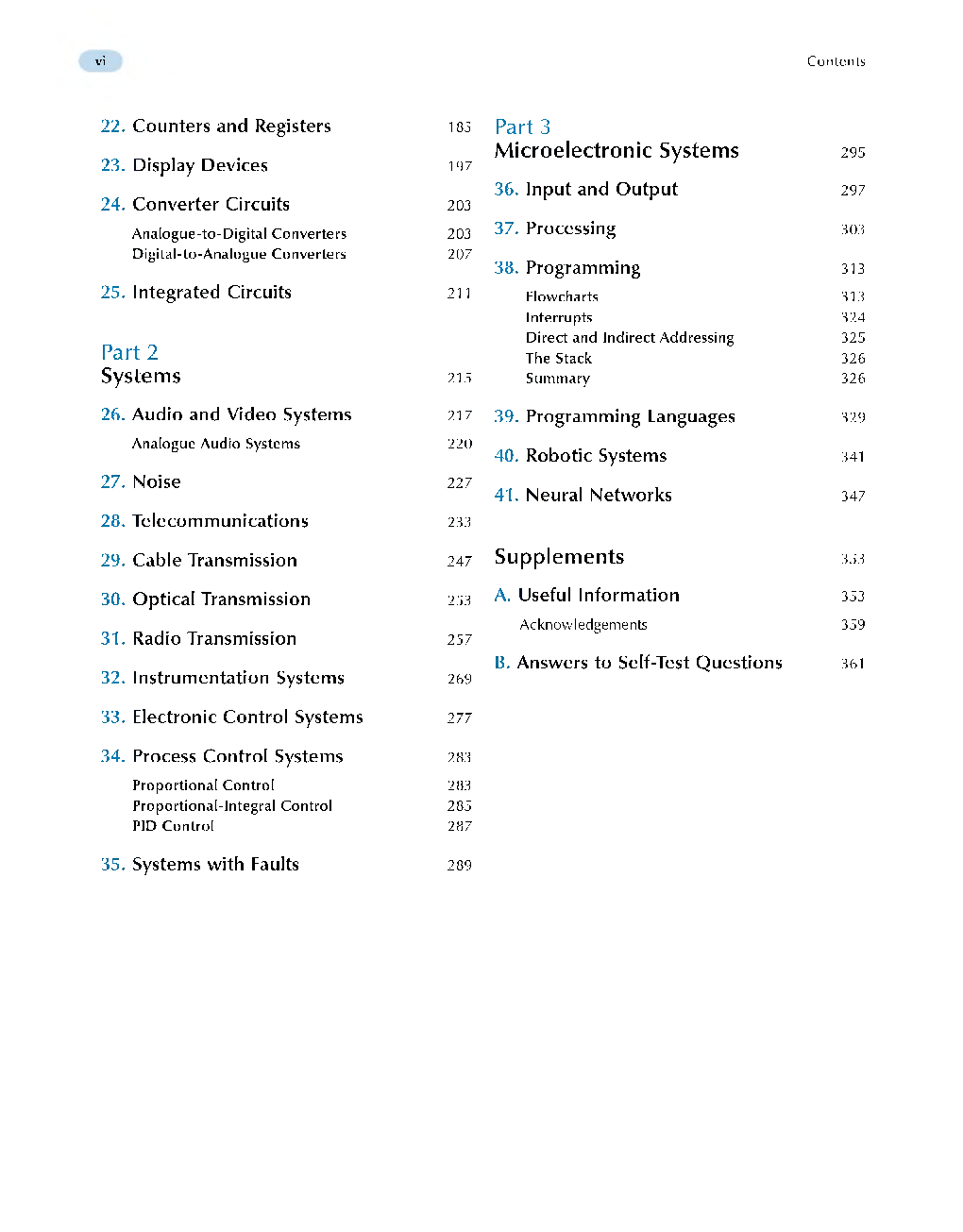 vi

Contents

22. Counters and Registers 183

23. Display Devices 197

24. Converter Circuits 203

Analogue-to-Digital Converters 203
Digital-to-Analogue Converters 207

25. Integrated Circuits 211

Part 2
Systems 215

26. Audio and Video Systems 217

Analogue Audio Systems 220

27. Noise 227

28. Telecommunications 233

29. Cable Transmission 247

30. Optical Transmission 253

31. Radio Transmission 257

32. Instrumentation Systems 269

33. Electronic Control Systems 277

34. Process Control Systems 283

Proportional Control 283
Proportional-Integral Control 285
PID Control 287

35. Systems with Faults 289

Part 3
Microelectronic Systems 295

36. Input and Output 297

37. Processing 303

38. Programming 313

Flowcharts 313
Interrupts 324
Direct and Indirect Addressing 325
The Stack 326
Summary 326

39. Programming Languages 329

40. Robotic Systems 341

41. Neural Networks 347

Supplements 353

A. Useful Information 353

Acknowledgements 359

B. Answers to Self-Test Questions 361